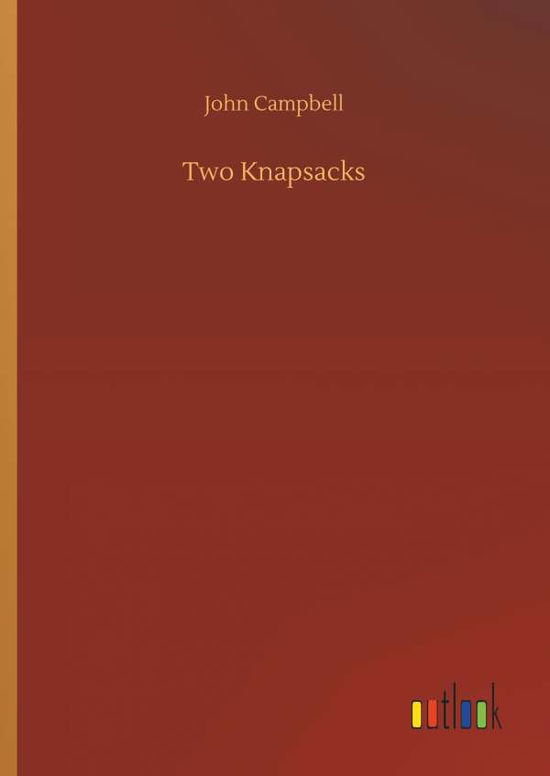 John Campbell

Two Knapsacks

outlook